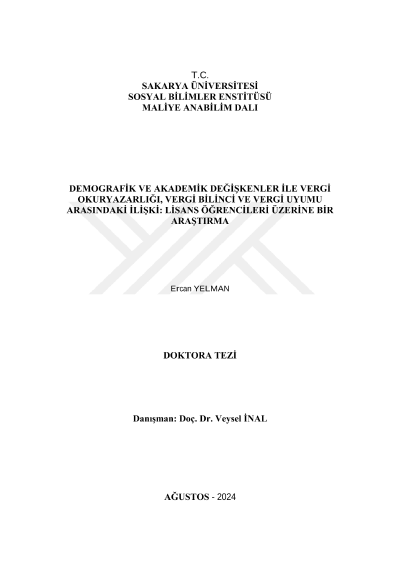 T.C.
SAKARYA ÜNİVERSİTESİ
SOSYAL BİLİMLER ENSTİTÜSÜ
MALİYE ANABİLİM DALI

DEMOGRAFİK VE AKADEMİK DEĞİŞKENLER İLE VERGİ OKURYAZARLIĞI, VERGİ BİLİNCİ VE VERGİ UYUMU ARASINDAKİ İLİŞKİ: LİSANS ÖĞRENCİLERİ ÜZERİNE BİR ARAŞTIRMA

Ercan YELMAN

DOKTORA TEZİ

Danışman: Doç. Dr. Veysel İNAL

AĞUSTOS - 2024